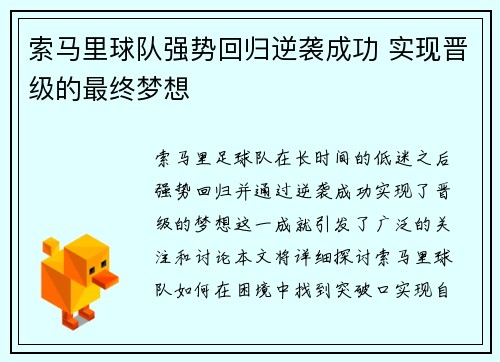 索马里球队强势回归逆袭成功 实现晋级的最终梦想

索马里足球队在长时间的低迷之后强势回归并通过逆袭成功实现了晋级的梦想这一成就引发了广泛的关注和讨论本文将详细探讨索马里球队如何在困境中找到突破口实现自